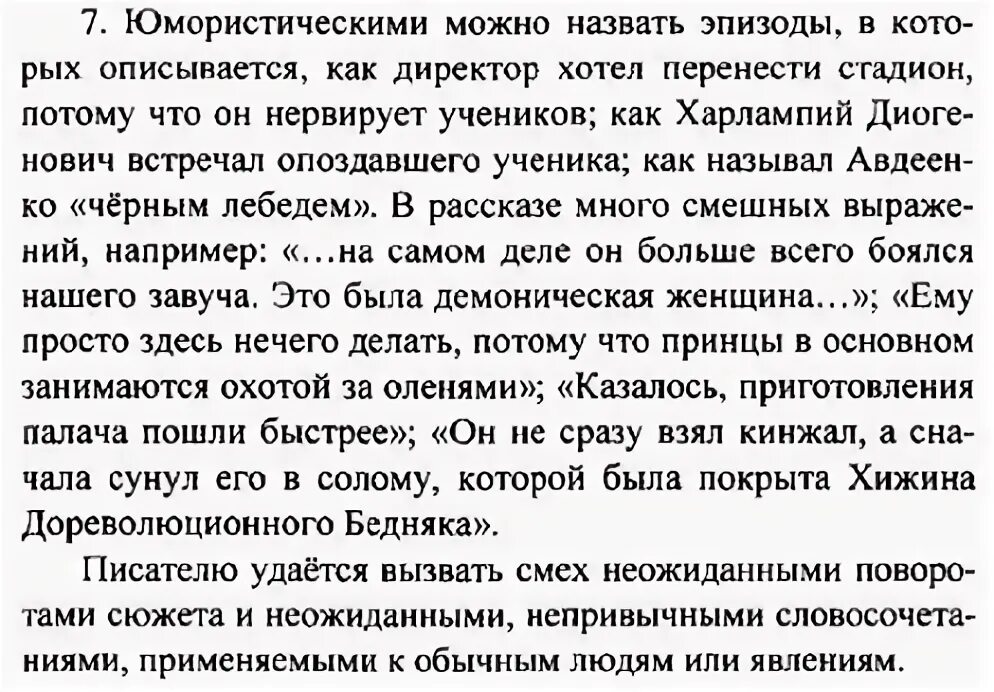 7. Юмористическими можно назвать эпизоды, в которых описывается, как директор хотел перенести стадион, потому что он нервирует учеников; как Харлампий Диогенович встречал опоздавшего ученика; как называл Авдеенко «чёрным лебедем». В рассказе много смешных выражений, например: «...на самом деле он больше всего боялся нашего завуча. Это была демоническая женщина...»; «Ему просто здесь нечего делать, потому что принцы в основном занимаются охотой за оленями»; «Казалось, приготовления палача пошли быстрее»; «Он не сразу взял кинжал, а сначала сунул его в солому, которой была покрыта Хижина Дореволюционного Бедняка».

Писателю удаётся вызвать смех неожиданными поворотами сюжета и неожиданными, непривычными словосочетаниями, применяемыми к обычным людям или явлениям.